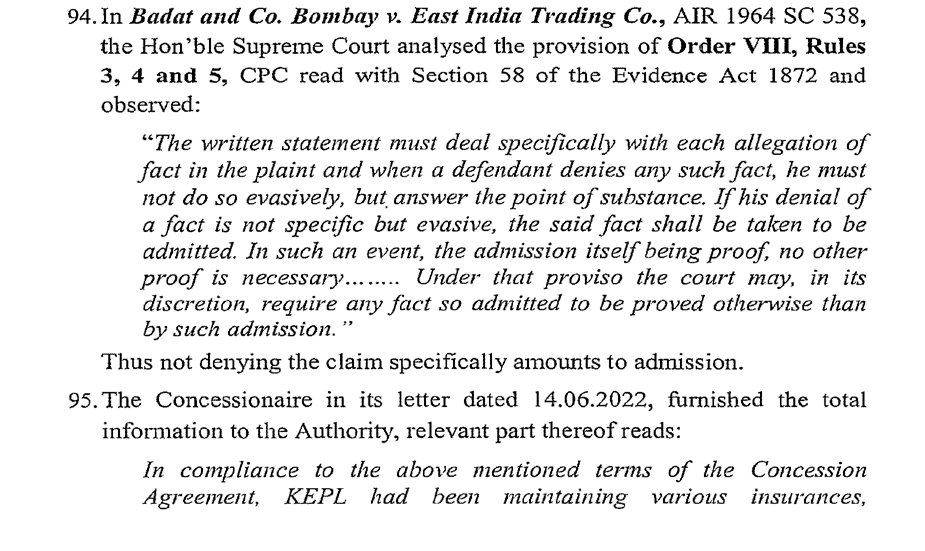 94. In Badat and Co. Bombay v. East India Trading Co., AIR 1964 SC 538, the Hon'ble Supreme Court analysed the provision of Order VIII, Rules 3, 4 and 5, CPC read with Section 58 of the Evidence Act 1872 and observed:

"The written statement must deal specifically with each allegation of fact in the plaint and when a defendant denies any such fact, he must not do so evasively, but answer the point of substance. If his denial of a fact is not specific but evasive, the said fact shall be taken to be admitted. In such an event, the admission itself being proof, no other proof is necessary........ Under that proviso the court may, in its discretion, require any fact so admitted to be proved otherwise than by such admission."

Thus not denying the claim specifically amounts to admission.

95. The Concessionaire in its letter dated 14.06.2022, furnished the total information to the Authority, relevant part thereof reads:

In compliance to the above mentioned terms of the Concession Agreement, KEPL had been maintaining various insurances,